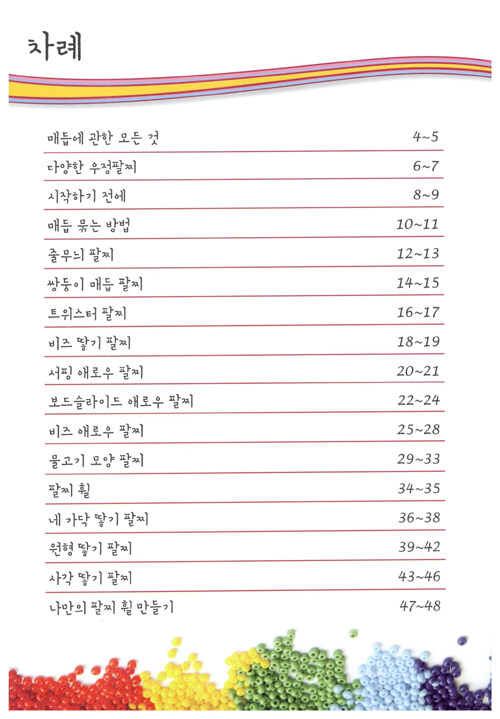 차례

| | |
|---|---|
| 매듭에 관한 모든 것 | 4~5 |
| 다양한 우정팔찌 | 6~7 |
| 시작하기 전에 | 8~9 |
| 매듭 묶는 방법 | 10~11 |
| 줄무늬 팔찌 | 12~13 |
| 쌍둥이 매듭 팔찌 | 14~15 |
| 트위스터 팔찌 | 16~17 |
| 비즈 땋기 팔찌 | 18~19 |
| 서핑 애로우 팔찌 | 20~21 |
| 보드슬라이드 애로우 팔찌 | 22~24 |
| 비즈 애로우 팔찌 | 25~28 |
| 물고기 모양 팔찌 | 29~33 |
| 팔찌 휠 | 34~35 |
| 네 가닥 땋기 팔찌 | 36~38 |
| 원형 땋기 팔찌 | 39~42 |
| 사각 땋기 팔찌 | 43~46 |
| 나만의 팔찌 휠 만들기 | 47~48 |